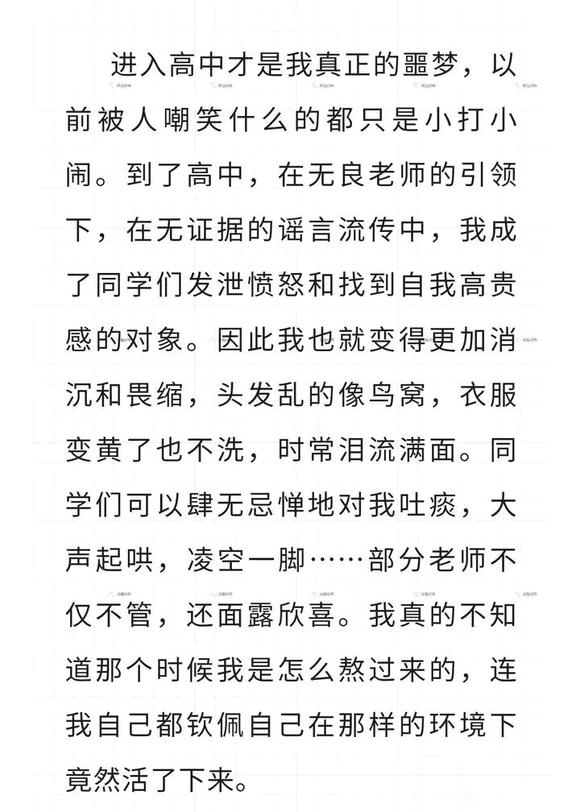 进入高中才是我真正的噩梦，以前被人嘲笑什么的都只是小打小闹。到了高中，在无良老师的引领下，在无证据的谣言流传中，我成了同学们发泄愤怒和找到自我高贵感的对象。因此我也就变得更加消沉和畏缩，头发乱的像鸟窝，衣服变黄了也不洗，时常泪流满面。同学们可以肆无忌惮地对我吐痰，大声起哄，凌空一脚……部分老师不仅不管，还面露欣喜。我真的不知道那个时候我是怎么熬过来的，连我自己都钦佩自己在那样的环境下竟然活了下来。